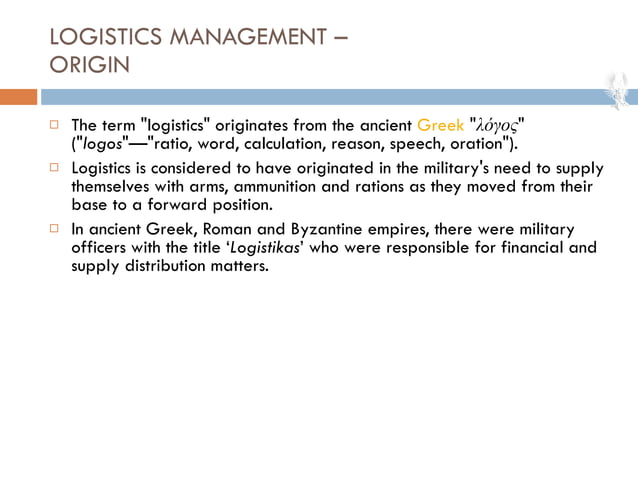 LOGISTICS MANAGEMENT – ORIGIN

The term "logistics" originates from the ancient Greek "λόγος" ("logos"—"ratio, word, calculation, reason, speech, oration").

Logistics is considered to have originated in the military's need to supply themselves with arms, ammunition and rations as they moved from their base to a forward position.

In ancient Greek, Roman and Byzantine empires, there were military officers with the title 'Logistikas' who were responsible for financial and supply distribution matters.